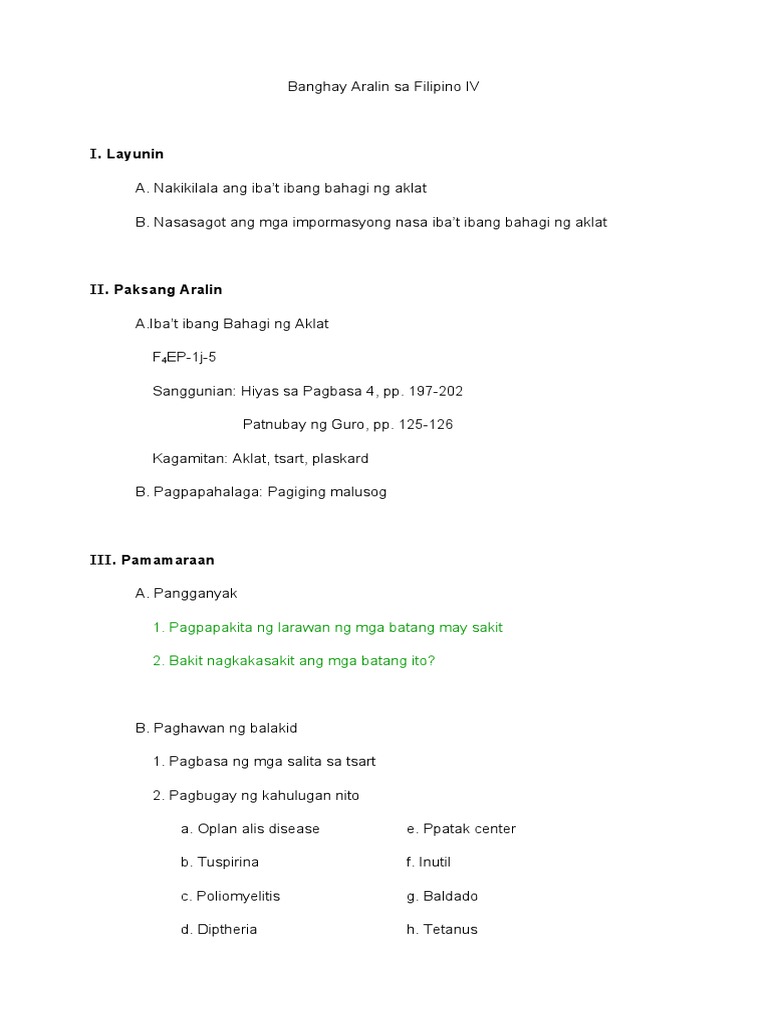 Banghay Aralin sa Filipino IV

I. Layunin

A. Nakikilala ang iba't ibang bahagi ng aklat

B. Nasasagot ang mga impormasyong nasa iba't ibang bahagi ng aklat

II. Paksang Aralin

A.Iba't ibang Bahagi ng Aklat

$F_4$EP-1j-5

Sanggunian: Hiyas sa Pagbasa 4, pp. 197-202

Patnubay ng Guro, pp. 125-126

Kagamitan: Aklat, tsart, plaskard

B. Pagpapahalaga: Pagiging malusog

III. Pamamaraan

A. Pangganyak

1. Pagpapakita ng larawan ng mga batang may sakit

2. Bakit nagkakasakit ang mga batang ito?

B. Paghawan ng balakid

1. Pagbasa ng mga salita sa tsart

2. Pagbugay ng kahulugan nito

a. Oplan alis disease

b. Tuspirina

c. Poliomyelitis

d. Diptheria

e. Ppatak center

f. Inutil

g. Baldado

h. Tetanus